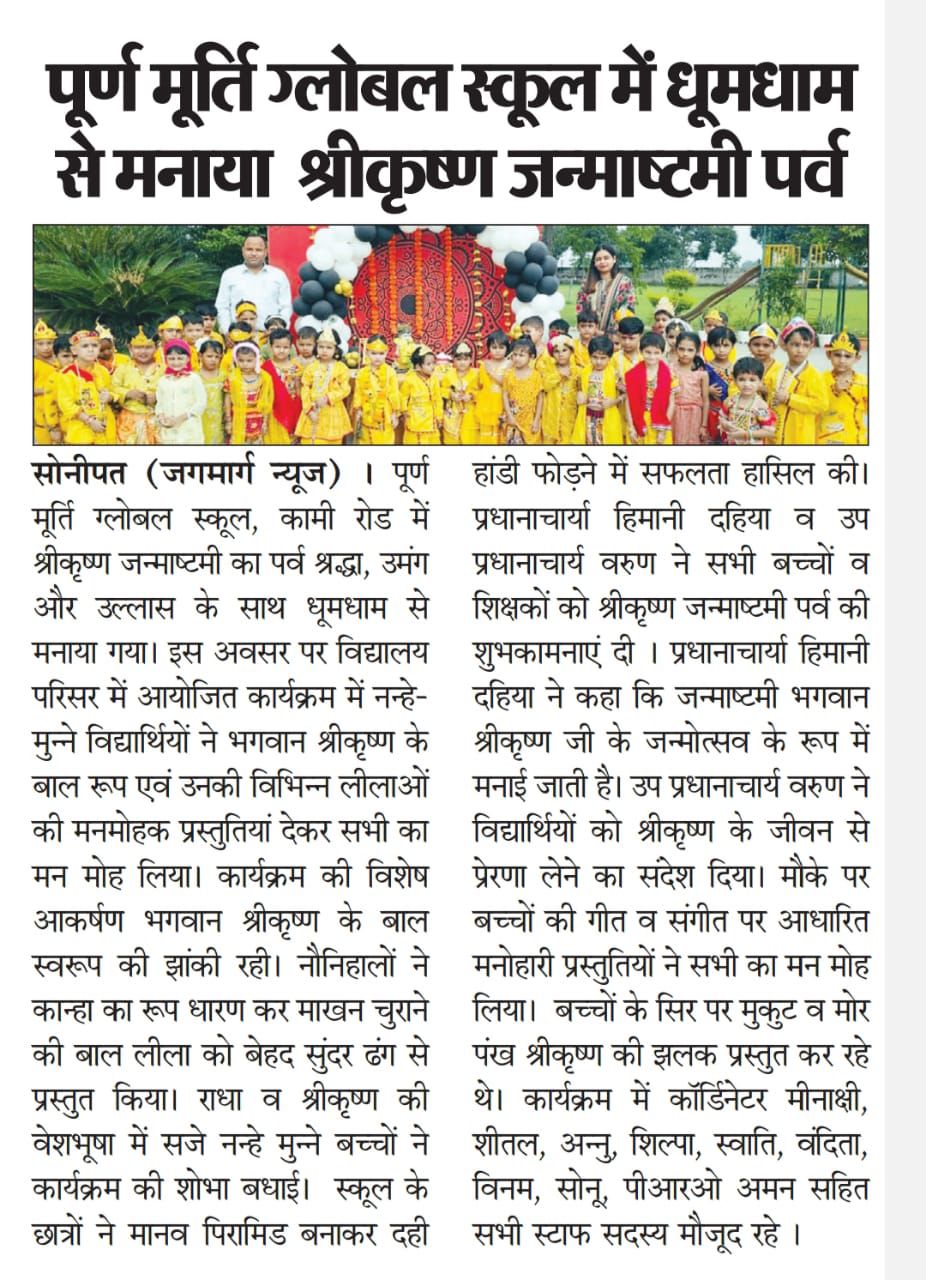 पूर्ण मूर्ति ग्लोबल स्कूल में धूमधाम से मनाया श्रीकृष्ण जन्माष्टमी पर्व

सोनीपत (जगमार्ग न्यूज) । पूर्ण मूर्ति ग्लोबल स्कूल, कामी रोड में श्रीकृष्ण जन्माष्टमी का पर्व श्रद्धा, उमंग और उल्लास के साथ धूमधाम से मनाया गया। इस अवसर पर विद्यालय परिसर में आयोजित कार्यक्रम में नन्हे-मुन्ने विद्यार्थियों ने भगवान श्रीकृष्ण के बाल रूप एवं उनकी विभिन्न लीलाओं की मनमोहक प्रस्तुतियां देकर सभी का मन मोह लिया। कार्यक्रम की विशेष आकर्षण भगवान श्रीकृष्ण के बाल स्वरूप की झांकी रही। नौनिहालों ने कान्हा का रूप धारण कर माखन चुराने की बाल लीला को बेहद सुंदर ढंग से प्रस्तुत किया। राधा व श्रीकृष्ण की वेशभूषा में सजे नन्हे मुन्ने बच्चों ने कार्यक्रम की शोभा बधाई। स्कूल के छात्रों ने मानव पिरामिड बनाकर दही हांडी फोड़ने में सफलता हासिल की। प्रधानाचार्या हिमानी दहिया व उप प्रधानाचार्य वरुण ने सभी बच्चों व शिक्षकों को श्रीकृष्ण जन्माष्टमी पर्व की शुभकामनाएं दी । प्रधानाचार्या हिमानी दहिया ने कहा कि जन्माष्टमी भगवान श्रीकृष्ण जी के जन्मोत्सव के रूप में मनाई जाती है। उप प्रधानाचार्य वरुण ने विद्यार्थियों को श्रीकृष्ण के जीवन से प्रेरणा लेने का संदेश दिया। मौके पर बच्चों की गीत व संगीत पर आधारित मनोहारी प्रस्तुतियों ने सभी का मन मोह लिया। बच्चों के सिर पर मुकुट व मोर पंख श्रीकृष्ण की झलक प्रस्तुत कर रहे थे। कार्यक्रम में कॉर्डिनेटर मीनाक्षी, शीतल, अन्नु, शिल्पा, स्वाति, वंदिता, विनम, सोनू, पीआरओ अमन सहित सभी स्टाफ सदस्य मौजूद रहे ।